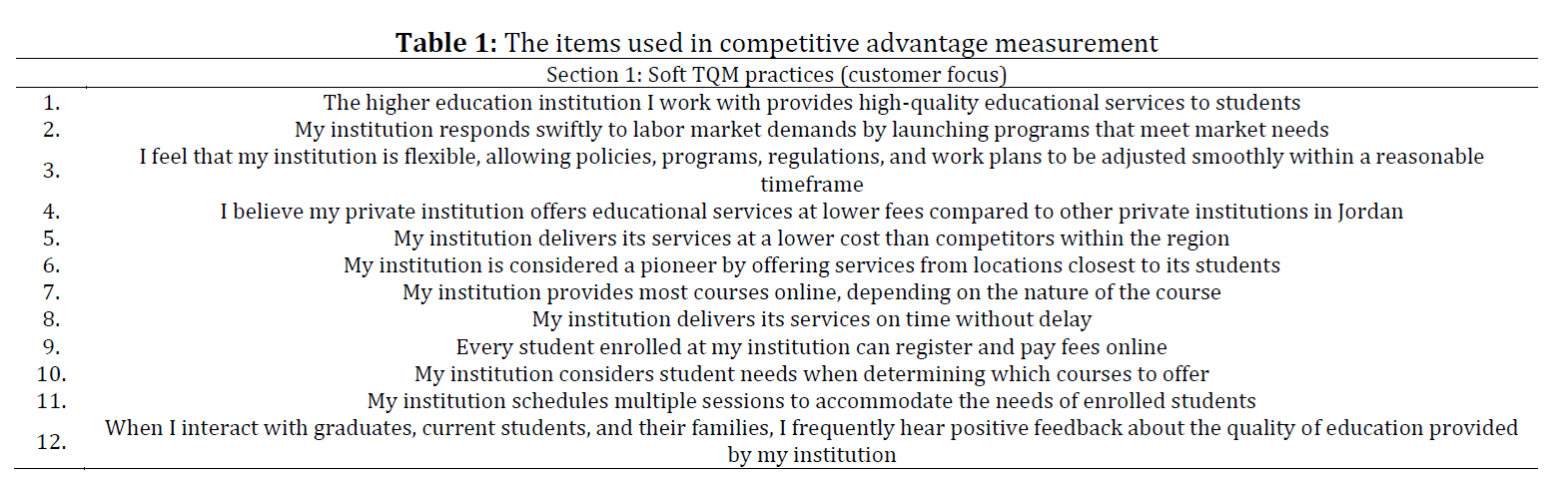 **Table 1:** The items used in competitive advantage measurement

| | Section 1: Soft TQM practices (customer focus) |
|---|---|
| 1. | The higher education institution I work with provides high-quality educational services to students |
| 2. | My institution responds swiftly to labor market demands by launching programs that meet market needs |
| 3. | I feel that my institution is flexible, allowing policies, programs, regulations, and work plans to be adjusted smoothly within a reasonable timeframe |
| 4. | I believe my private institution offers educational services at lower fees compared to other private institutions in Jordan |
| 5. | My institution delivers its services at a lower cost than competitors within the region |
| 6. | My institution is considered a pioneer by offering services from locations closest to its students |
| 7. | My institution provides most courses online, depending on the nature of the course |
| 8. | My institution delivers its services on time without delay |
| 9. | Every student enrolled at my institution can register and pay fees online |
| 10. | My institution considers student needs when determining which courses to offer |
| 11. | My institution schedules multiple sessions to accommodate the needs of enrolled students |
| 12. | When I interact with graduates, current students, and their families, I frequently hear positive feedback about the quality of education provided by my institution |